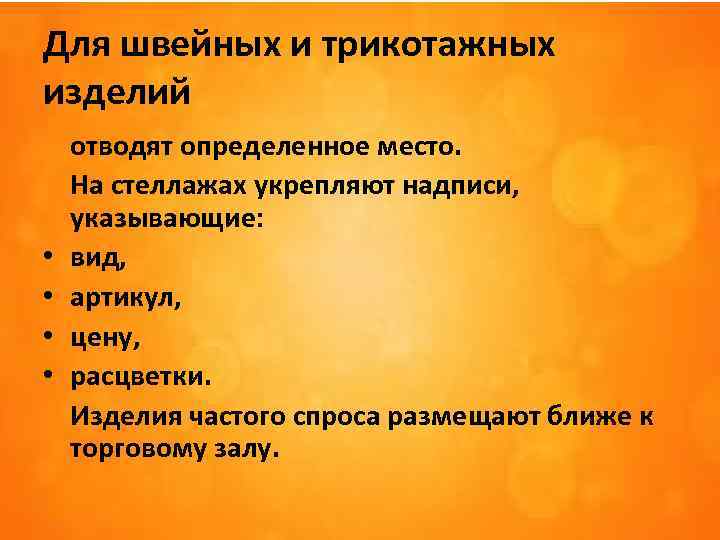 Для швейных и трикотажных изделий

отводят определенное место.

На стеллажах укрепляют надписи, указывающие:

• вид,
• артикул,
• цену,
• расцветки.

Изделия частого спроса размещают ближе к торговому залу.